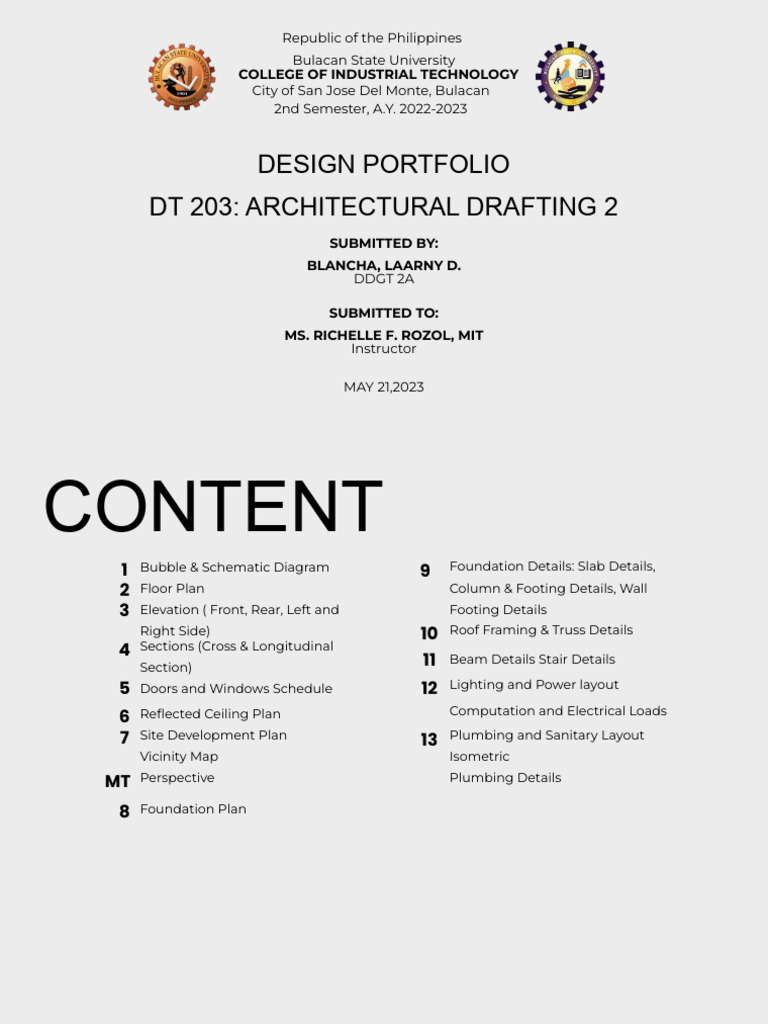 Republic of the Philippines
Bulacan State University
COLLEGE OF INDUSTRIAL TECHNOLOGY
City of San Jose Del Monte, Bulacan
2nd Semester, A.Y. 2022-2023

DESIGN PORTFOLIO
DT 203: ARCHITECTURAL DRAFTING 2

SUBMITTED BY:
BLANCHA, LAARNY D.
DDGT 2A

SUBMITTED TO:
MS. RICHELLE F. ROZOL, MIT
Instructor

MAY 21,2023

CONTENT

1 Bubble & Schematic Diagram
2 Floor Plan
3 Elevation ( Front, Rear, Left and Right Side)
4 Sections (Cross & Longitudinal Section)
5 Doors and Windows Schedule
6 Reflected Ceiling Plan
7 Site Development Plan
Vicinity Map
MT Perspective
8 Foundation Plan

9 Foundation Details: Slab Details, Column & Footing Details, Wall Footing Details
10 Roof Framing & Truss Details
11 Beam Details Stair Details
12 Lighting and Power layout
Computation and Electrical Loads
13 Plumbing and Sanitary Layout
Isometric
Plumbing Details